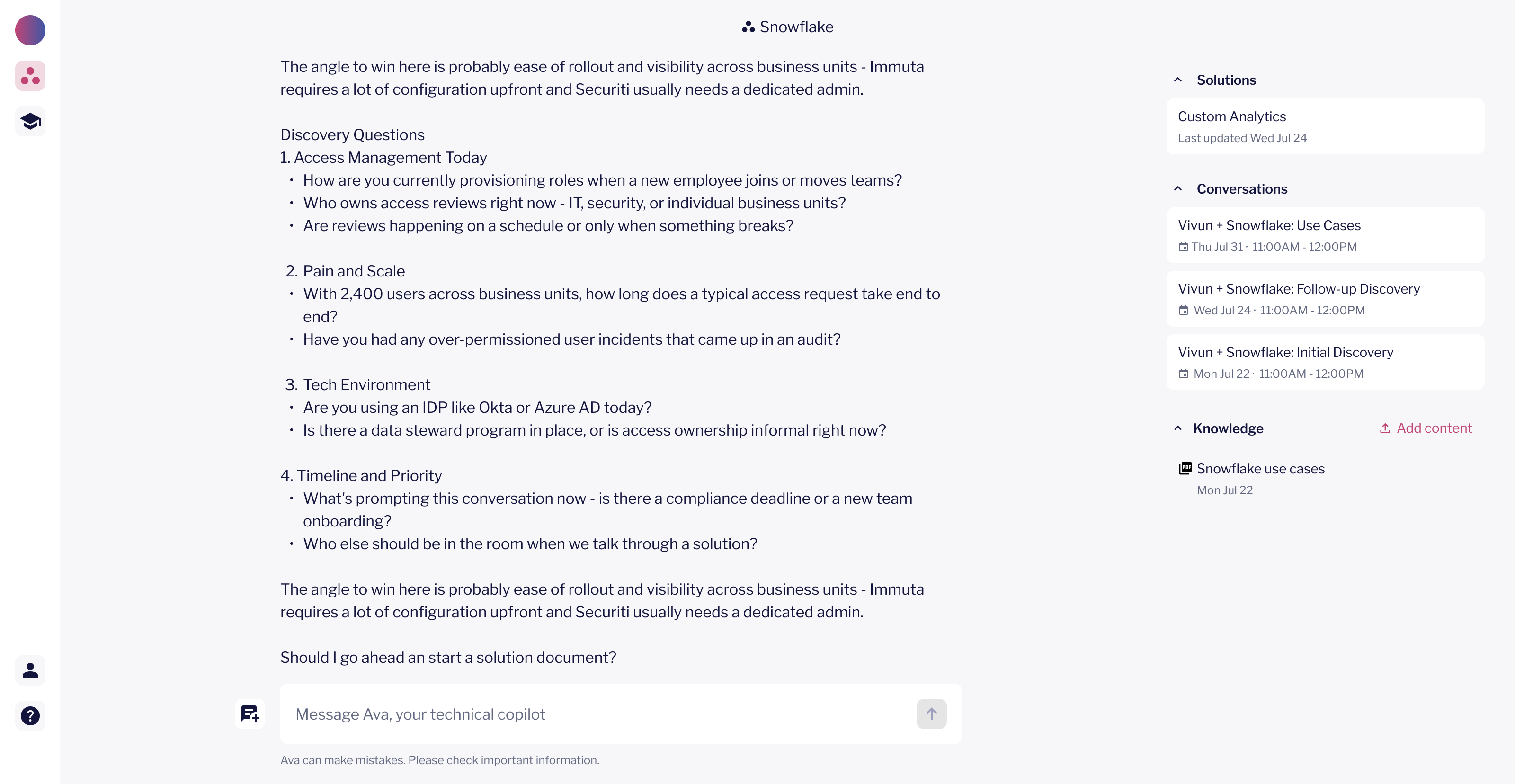 Snowflake

The angle to win here is probably ease of rollout and visibility across business units - Immuta requires a lot of configuration upfront and Securiti usually needs a dedicated admin.

Discovery Questions
1. Access Management Today
• How are you currently provisioning roles when a new employee joins or moves teams?
• Who owns access reviews right now - IT, security, or individual business units?
• Are reviews happening on a schedule or only when something breaks?

2. Pain and Scale
• With 2,400 users across business units, how long does a typical access request take end to end?
• Have you had any over-permissioned user incidents that came up in an audit?

3. Tech Environment
• Are you using an IDP like Okta or Azure AD today?
• Is there a data steward program in place, or is access ownership informal right now?

4. Timeline and Priority
• What's prompting this conversation now - is there a compliance deadline or a new team onboarding?
• Who else should be in the room when we talk through a solution?

The angle to win here is probably ease of rollout and visibility across business units - Immuta requires a lot of configuration upfront and Securiti usually needs a dedicated admin.

Should I go ahead an start a solution document?

Message Ava, your technical copilot

Ava can make mistakes. Please check important information.

Solutions
Custom Analytics
Last updated Wed Jul 24

Conversations
Vivun + Snowflake: Use Cases
Thu Jul 31 · 11:00AM - 12:00PM
Vivun + Snowflake: Follow-up Discovery
Wed Jul 24 · 11:00AM - 12:00PM
Vivun + Snowflake: Initial Discovery
Mon Jul 22 · 11:00AM - 12:00PM

Knowledge
Add content
Snowflake use cases
Mon Jul 22